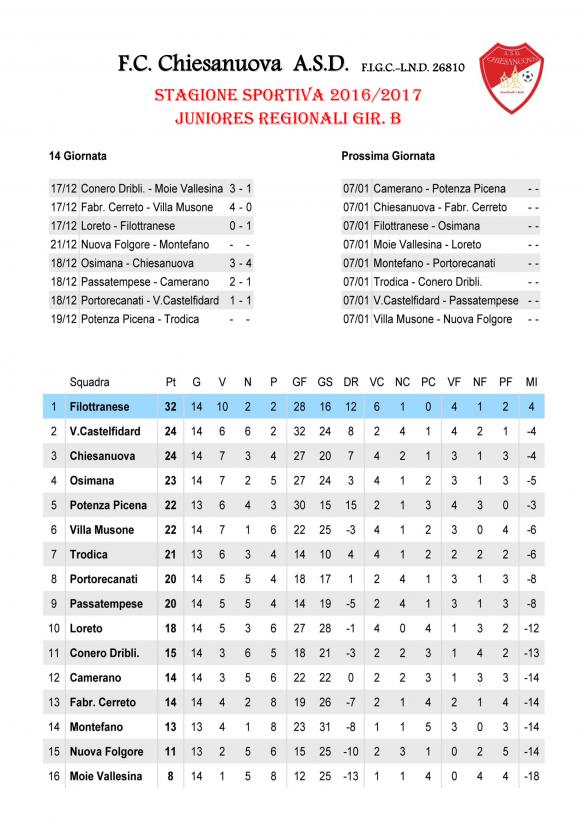 F.C. Chiesanuova A.S.D. F.I.G.C.-L.N.D. 26810

A.S.D. CHIESANUOVA

STAGIONE SPORTIVA 2016/2017
JUNIORES REGIONALI GIR. B

14 Giornata

| | | |
|---|---|---|
| 17/12 | Conero Dribli. - Moie Vallesina | 3 - 1 |
| 17/12 | Fabr. Cerreto - Villa Musone | 4 - 0 |
| 17/12 | Loreto - Filottranese | 0 - 1 |
| 21/12 | Nuova Folgore - Montefano | - - |
| 18/12 | Osimana - Chiesanuova | 3 - 4 |
| 18/12 | Passatempese - Camerano | 2 - 1 |
| 18/12 | Portorecanati - V.Castelfidard | 1 - 1 |
| 19/12 | Potenza Picena - Trodica | - - |

Prossima Giornata

| | | |
|---|---|---|
| 07/01 | Camerano - Potenza Picena | - - |
| 07/01 | Chiesanuova - Fabr. Cerreto | - - |
| 07/01 | Filottranese - Osimana | - - |
| 07/01 | Moie Vallesina - Loreto | - - |
| 07/01 | Montefano - Portorecanati | - - |
| 07/01 | Trodica - Conero Dribli. | - - |
| 07/01 | V.Castelfidard - Passatempese | - - |
| 07/01 | Villa Musone - Nuova Folgore | - - |

| | Squadra | Pt | G | V | N | P | GF | GS | DR | VC | NC | PC | VF | NF | PF | MI |
|---|---|---|---|---|---|---|---|---|---|---|---|---|---|---|---|---|
| 1 | Filottranese | 32 | 14 | 10 | 2 | 2 | 28 | 16 | 12 | 6 | 1 | 0 | 4 | 1 | 2 | 4 |
| 2 | V.Castelfidard | 24 | 14 | 6 | 6 | 2 | 32 | 24 | 8 | 2 | 4 | 1 | 4 | 2 | 1 | -4 |
| 3 | Chiesanuova | 24 | 14 | 7 | 3 | 4 | 27 | 20 | 7 | 4 | 2 | 1 | 3 | 1 | 3 | -4 |
| 4 | Osimana | 23 | 14 | 7 | 2 | 5 | 27 | 24 | 3 | 4 | 1 | 2 | 3 | 1 | 3 | -5 |
| 5 | Potenza Picena | 22 | 13 | 6 | 4 | 3 | 30 | 15 | 15 | 2 | 1 | 3 | 4 | 3 | 0 | -3 |
| 6 | Villa Musone | 22 | 14 | 7 | 1 | 6 | 22 | 25 | -3 | 4 | 1 | 2 | 3 | 0 | 4 | -6 |
| 7 | Trodica | 21 | 13 | 6 | 3 | 4 | 14 | 10 | 4 | 4 | 1 | 2 | 2 | 2 | 2 | -6 |
| 8 | Portorecanati | 20 | 14 | 5 | 5 | 4 | 18 | 17 | 1 | 2 | 4 | 1 | 3 | 1 | 3 | -8 |
| 9 | Passatempese | 20 | 14 | 5 | 5 | 4 | 14 | 19 | -5 | 2 | 4 | 1 | 3 | 1 | 3 | -8 |
| 10 | Loreto | 18 | 14 | 5 | 3 | 6 | 27 | 28 | -1 | 4 | 0 | 4 | 1 | 3 | 2 | -12 |
| 11 | Conero Dribli. | 15 | 14 | 3 | 6 | 5 | 18 | 21 | -3 | 2 | 2 | 3 | 1 | 4 | 2 | -13 |
| 12 | Camerano | 14 | 14 | 3 | 5 | 6 | 22 | 22 | 0 | 2 | 2 | 3 | 1 | 3 | 3 | -14 |
| 13 | Fabr. Cerreto | 14 | 14 | 4 | 2 | 8 | 19 | 26 | -7 | 2 | 1 | 4 | 2 | 1 | 4 | -14 |
| 14 | Montefano | 13 | 13 | 4 | 1 | 8 | 23 | 31 | -8 | 1 | 1 | 5 | 3 | 0 | 3 | -14 |
| 15 | Nuova Folgore | 11 | 13 | 2 | 5 | 6 | 15 | 25 | -10 | 2 | 3 | 1 | 0 | 2 | 5 | -14 |
| 16 | Moie Vallesina | 8 | 14 | 1 | 5 | 8 | 12 | 25 | -13 | 1 | 1 | 4 | 0 | 4 | 4 | -18 |